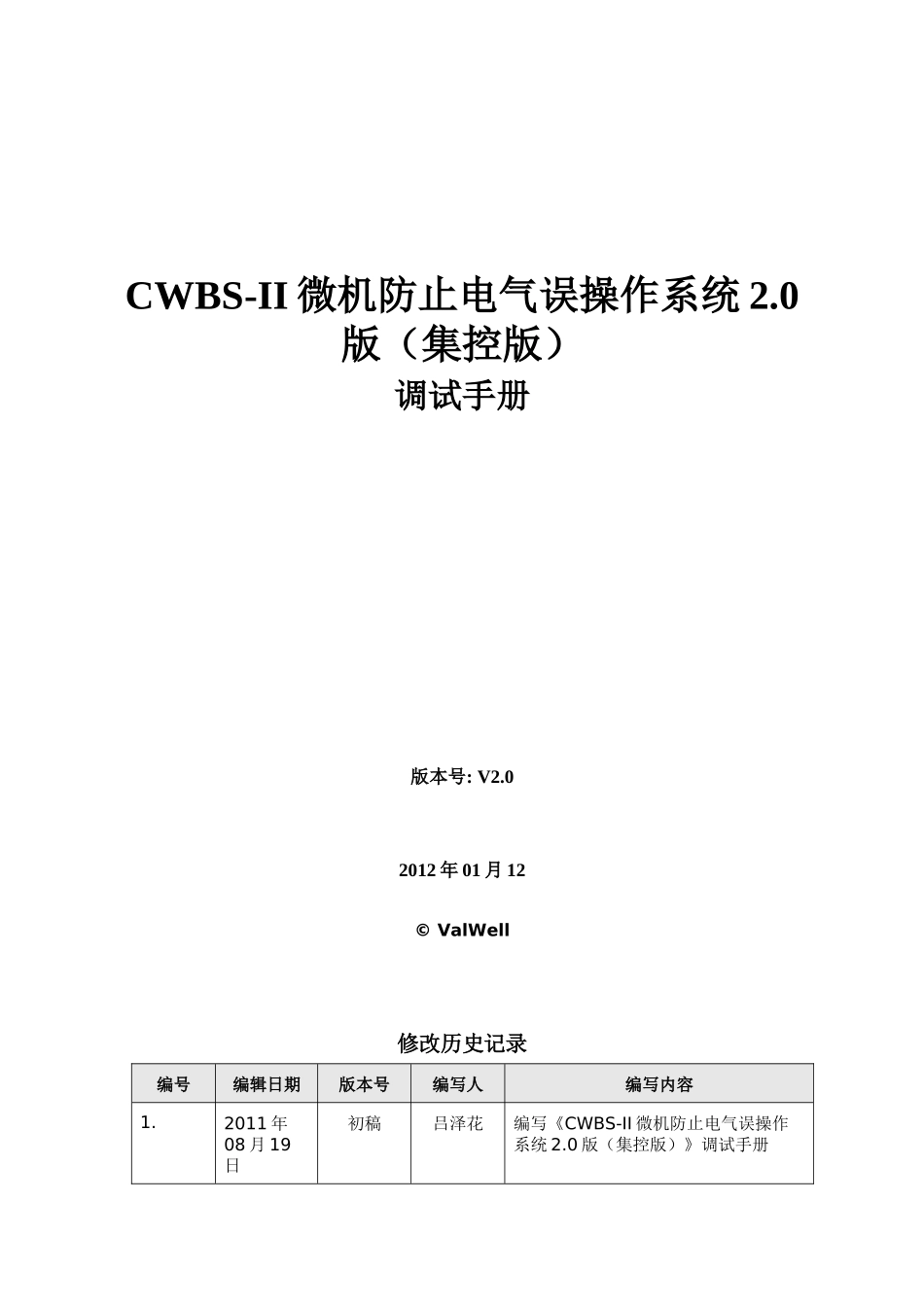 CWBS-II 微机防止电气误操作系统 2.0 版（集控版）

调试手册

版本号: V2.0

2012 年 01 月 12

© ValWell

修改历史记录

| 编号 | 编辑日期 | 版本号 | 编写人 | 编写内容 |
|---|---|---|---|---|
| 1. | 2011 年 08 月 19 日 | 初稿 | 吕泽花 | 编写《CWBS-II 微机防止电气误操作系统 2.0 版（集控版）》调试手册 |